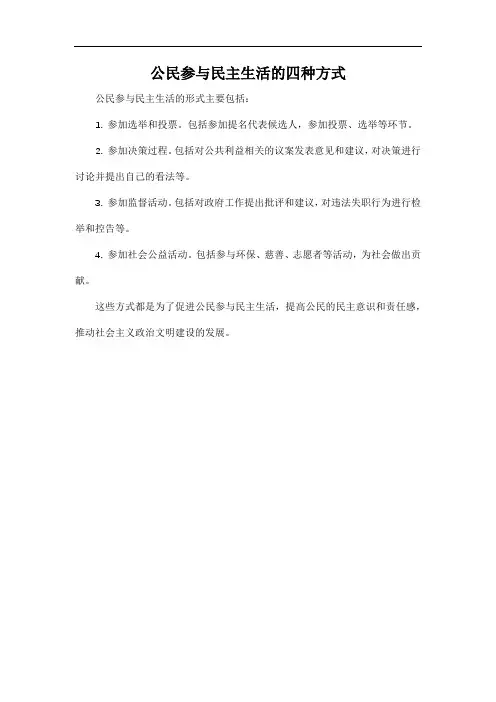 公民参与民主生活的四种方式

公民参与民主生活的形式主要包括：

1. 参加选举和投票。包括参加提名代表候选人，参加投票、选举等环节。

2. 参加决策过程。包括对公共利益相关的议案发表意见和建议，对决策进行讨论并提出自己的看法等。

3. 参加监督活动。包括对政府工作提出批评和建议，对违法失职行为进行检举和控告等。

4. 参加社会公益活动。包括参与环保、慈善、志愿者等活动，为社会做出贡献。

这些方式都是为了促进公民参与民主生活，提高公民的民主意识和责任感，推动社会主义政治文明建设的发展。